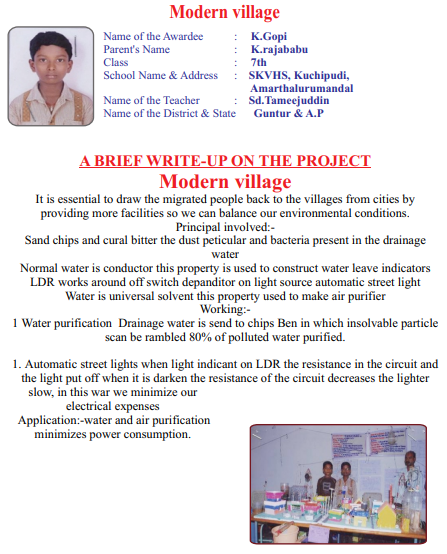 Modern village

Name of the Awardee : K.Gopi
Parent's Name : K.rajababu
Class : 7th
School Name & Address : SKVHS, Kuchipudi, Amarthalurumandal
Name of the Teacher : Sd.Tameejuddin
Name of the District & State Guntur & A.P

A BRIEF WRITE-UP ON THE PROJECT
Modern village

It is essential to draw the migrated people back to the villages from cities by providing more facilities so we can balance our environmental conditions.
Principal involved:-
Sand chips and cural bitter the dust peticular and bacteria present in the drainage water
Normal water is conductor this property is used to construct water leave indicators
LDR works around off switch depanditor on light source automatic street light
Water is universal solvent this property used to make air purifier
Working:-
1 Water purification Drainage water is send to chips Ben in which insolvable particle scan be rambled 80% of polluted water purified.

1. Automatic street lights when light indicant on LDR the resistance in the circuit and the light put off when it is darken the resistance of the circuit decreases the lighter slow, in this war we minimize our electrical expenses
Application:-water and air purification minimizes power consumption.